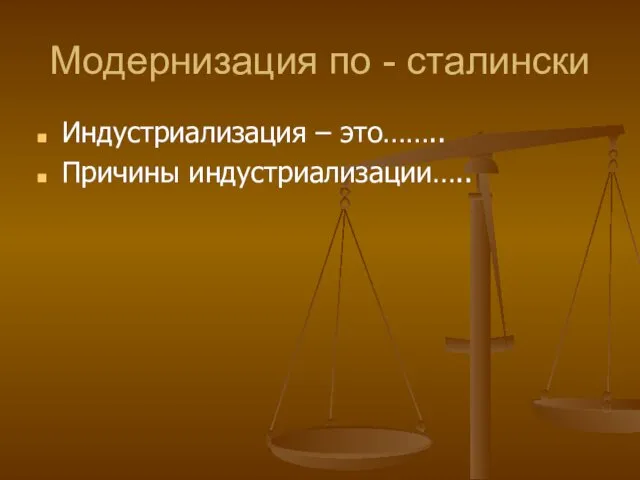 Модернизация по - сталински

Индустриализация – это……..
Причины индустриализации…..